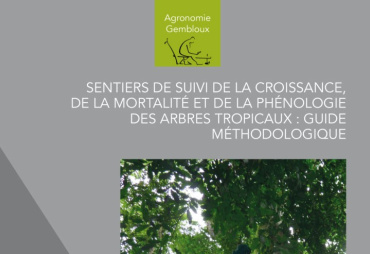 Agronomie
Gembloux

SENTIERS DE SUIVI DE LA CROISSANCE, DE LA MORTALITÉ ET DE LA PHÉNOLOGIE DES ARBRES TROPICAUX : GUIDE MÉTHODOLOGIQUE